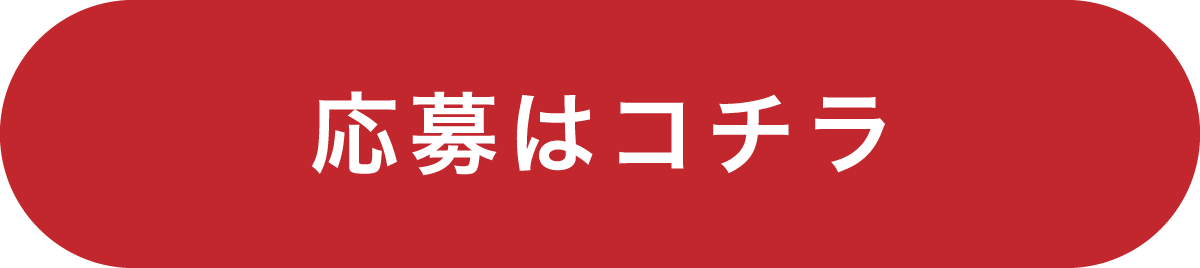 応募はコチラ